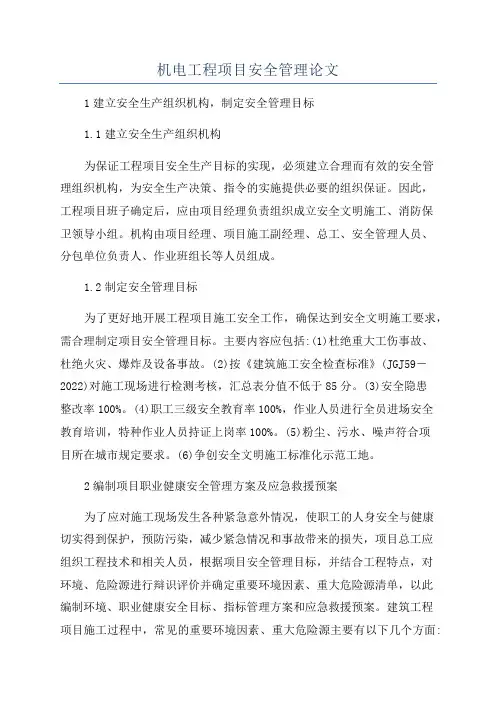 机电工程项目安全管理论文

1 建立安全生产组织机构，制定安全管理目标

1.1 建立安全生产组织机构

为保证工程项目安全生产目标的实现，必须建立合理而有效的安全管理组织机构，为安全生产决策、指令的实施提供必要的组织保证。因此，工程项目班子确定后，应由项目经理负责组织成立安全文明施工、消防保卫领导小组。机构由项目经理、项目施工副经理、总工、安全管理人员、分包单位负责人、作业班组长等人员组成。

1.2 制定安全管理目标

为了更好地开展工程项目施工安全工作，确保达到安全文明施工要求，需合理制定项目安全管理目标。主要内容应包括：(1)杜绝重大工伤事故、杜绝火灾、爆炸及设备事故。(2)按《建筑施工安全检查标准》(JGJ59－2022)对施工现场进行检测考核，汇总表分值不低于 85 分。(3)安全隐患整改率 100%。(4)职工三级安全教育率 100%，作业人员进行全员进场安全教育培训，特种作业人员持证上岗率 100%。(5)粉尘、污水、噪声符合项目所在城市规定要求。(6)争创安全文明施工标准化示范工地。

2 编制项目职业健康安全管理方案及应急救援预案

为了应对施工现场发生各种紧急意外情况，使职工的人身安全与健康切实得到保护，预防污染，减少紧急情况和事故带来的损失，项目总工应组织工程技术和相关人员，根据项目安全管理目标，并结合工程特点，对环境、危险源进行辩识评价并确定重要环境因素、重大危险源清单，以此编制环境、职业健康安全目标、指标管理方案和应急救援预案。建筑工程项目施工过程中，常见的重要环境因素、重大危险源主要有以下几个方面: